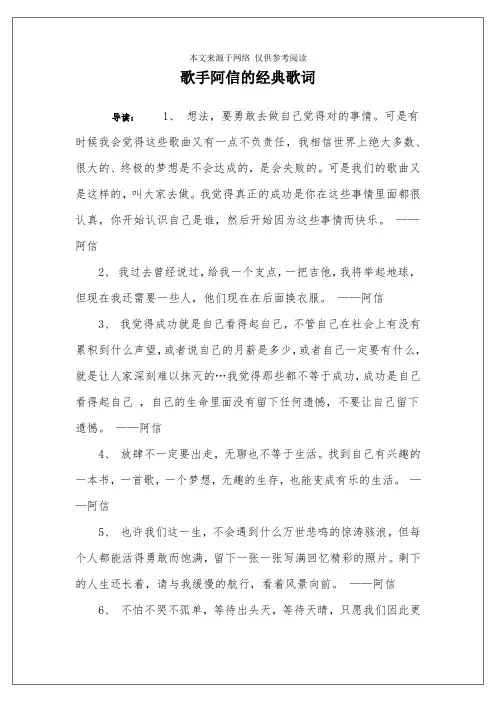 本文来源于网络 仅供参考阅读

歌手阿信的经典歌词

导读： 1、 想法，要勇敢去做自己觉得对的事情。可是有时候我会觉得这些歌曲又有一点不负责任，我相信世界上绝大多数、很大的、终极的梦想是不会达成的，是会失败的。可是我们的歌曲又是这样的，叫大家去做。我觉得真正的成功是你在这些事情里面都很认真，你开始认识自己是谁，然后开始因为这些事情而快乐。 ——阿信

2、 我过去曾经说过，给我一个支点，一把吉他，我将举起地球，但现在我还需要一些人，他们现在在后面换衣服。 ——阿信

3、 我觉得成功就是自己看得起自己，不管自己在社会上有没有累积到什么声望，或者说自己的月薪是多少，或者自己一定要有什么，就是让人家深刻难以抹灭的…我觉得那些都不等于成功，成功是自己看得起自己 ，自己的生命里面没有留下任何遗憾，不要让自己留下遗憾。 ——阿信

4、 放肆不一定要出走，无聊也不等于生活。找到自己有兴趣的一本书，一首歌，一个梦想，无趣的生存，也能变成有乐的生活。 ——阿信

5、 也许我们这一生，不会遇到什么万世悲鸣的惊涛骇浪，但每个人都能活得勇敢而饱满，留下一张一张写满回忆精彩的照片。剩下的人生还长着，请与我缓慢的航行，看着风景向前。 ——阿信

6、 不怕不哭不孤单，等待出头天，等待天晴，只愿我们因此更